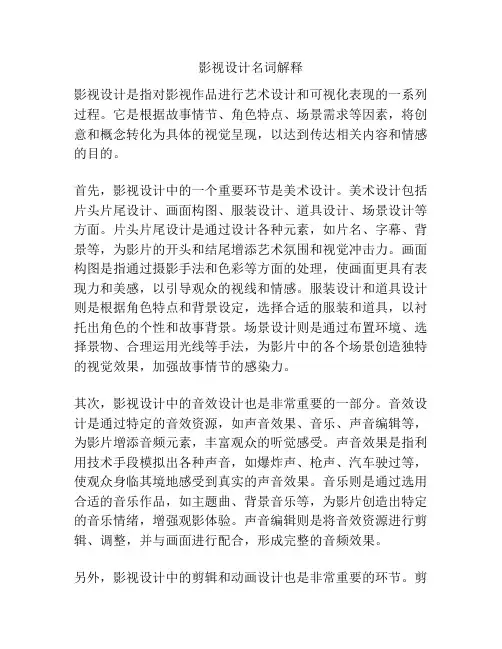 影视设计名词解释

影视设计是指对影视作品进行艺术设计和可视化表现的一系列过程。它是根据故事情节、角色特点、场景需求等因素，将创意和概念转化为具体的视觉呈现，以达到传达相关内容和情感的目的。

首先，影视设计中的一个重要环节是美术设计。美术设计包括片头片尾设计、画面构图、服装设计、道具设计、场景设计等方面。片头片尾设计是通过设计各种元素，如片名、字幕、背景等，为影片的开头和结尾增添艺术氛围和视觉冲击力。画面构图是指通过摄影手法和色彩等方面的处理，使画面更具有表现力和美感，以引导观众的视线和情感。服装设计和道具设计则是根据角色特点和背景设定，选择合适的服装和道具，以衬托出角色的个性和故事背景。场景设计则是通过布置环境、选择景物、合理运用光线等手法，为影片中的各个场景创造独特的视觉效果，加强故事情节的感染力。

其次，影视设计中的音效设计也是非常重要的一部分。音效设计是通过特定的音效资源，如声音效果、音乐、声音编辑等，为影片增添音频元素，丰富观众的听觉感受。声音效果是指利用技术手段模拟出各种声音，如爆炸声、枪声、汽车驶过等，使观众身临其境地感受到真实的声音效果。音乐则是通过选用合适的音乐作品，如主题曲、背景音乐等，为影片创造出特定的音乐情绪，增强观影体验。声音编辑则是将音效资源进行剪辑、调整，并与画面进行配合，形成完整的音频效果。

另外，影视设计中的剪辑和动画设计也是非常重要的环节。剪